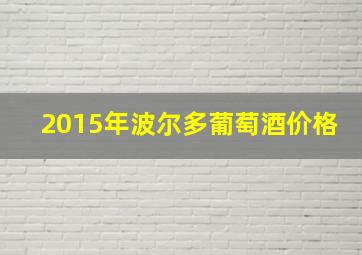 2015年波尔多葡萄酒价格